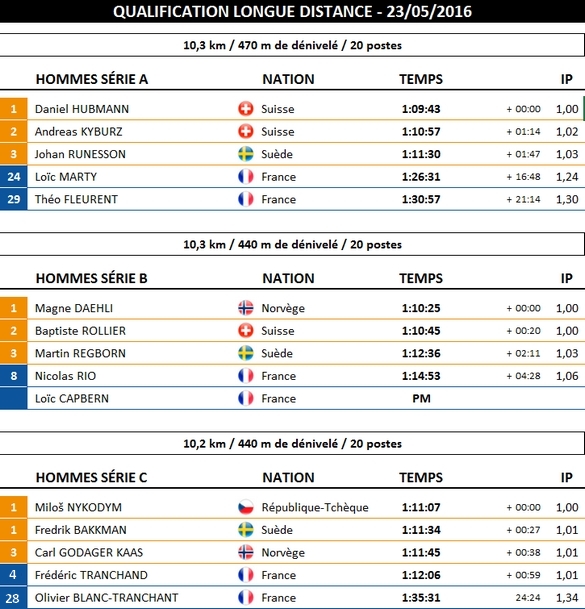 QUALIFICATION LONGUE DISTANCE - 23/05/2016

10,3 km / 470 m de dénivelé / 20 postes

| | HOMMES SÉRIE A | NATION | TEMPS | | IP |
|---|---|---|---|---|---|
| 1 | Daniel HUBMANN | Suisse | 1:09:43 | + 00:00 | 1,00 |
| 2 | Andreas KYBURZ | Suisse | 1:10:57 | + 01:14 | 1,02 |
| 3 | Johan RUNESSON | Suède | 1:11:30 | + 01:47 | 1,03 |
| 24 | Loïc MARTY | France | 1:26:31 | + 16:48 | 1,24 |
| 29 | Théo FLEURENT | France | 1:30:57 | + 21:14 | 1,30 |

10,3 km / 440 m de dénivelé / 20 postes

| | HOMMES SÉRIE B | NATION | TEMPS | | IP |
|---|---|---|---|---|---|
| 1 | Magne DAEHLI | Norvège | 1:10:25 | + 00:00 | 1,00 |
| 2 | Baptiste ROLLIER | Suisse | 1:10:45 | + 00:20 | 1,00 |
| 3 | Martin REGBORN | Suède | 1:12:36 | + 02:11 | 1,03 |
| 8 | Nicolas RIO | France | 1:14:53 | + 04:28 | 1,06 |
| | Loïc CAPBERN | France | PM | | |

10,2 km / 440 m de dénivelé / 20 postes

| | HOMMES SÉRIE C | NATION | TEMPS | | IP |
|---|---|---|---|---|---|
| 1 | Miloš NYKODYM | République-Tchèque | 1:11:07 | + 00:00 | 1,00 |
| 1 | Fredrik BAKKMAN | Suède | 1:11:34 | + 00:27 | 1,01 |
| 3 | Carl GODAGER KAAS | Norvège | 1:11:45 | + 00:38 | 1,01 |
| 4 | Frédéric TRANCHAND | France | 1:12:06 | + 00:59 | 1,01 |
| 28 | Olivier BLANC-TRANCHANT | France | 1:35:31 | 24:24 | 1,34 |